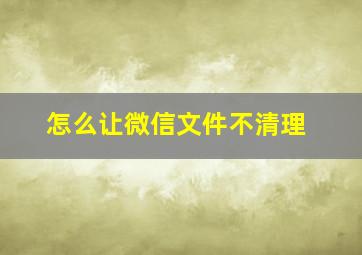 怎么让微信文件不清理